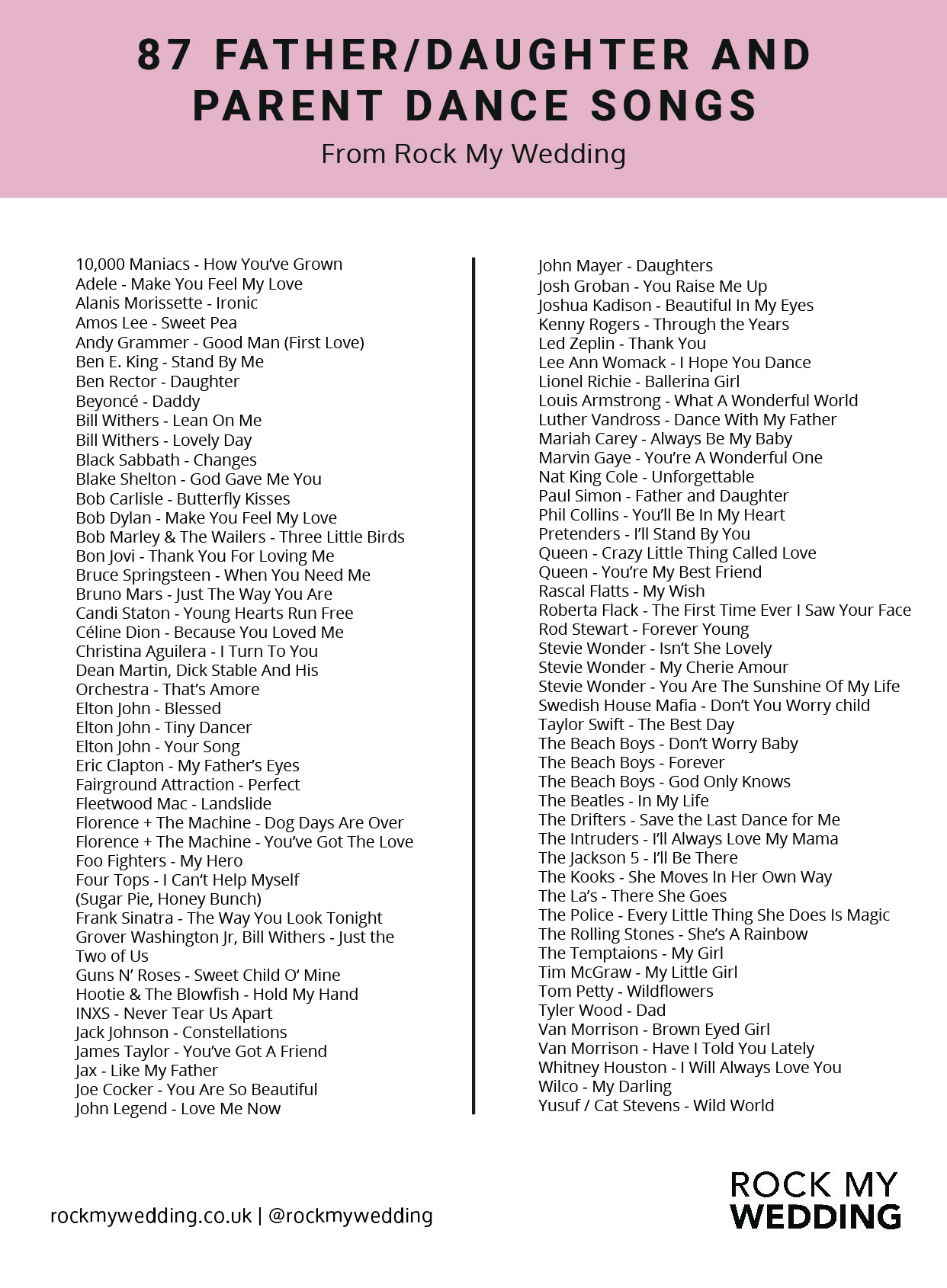 87 FATHER/DAUGHTER AND PARENT DANCE SONGS

From Rock My Wedding

10,000 Maniacs - How You've Grown
Adele - Make You Feel My Love
Alanis Morissette - Ironic
Amos Lee - Sweet Pea
Andy Grammer - Good Man (First Love)
Ben E. King - Stand By Me
Ben Rector - Daughter
Beyoncé - Daddy
Bill Withers - Lean On Me
Bill Withers - Lovely Day
Black Sabbath - Changes
Blake Shelton - God Gave Me You
Bob Carlisle - Butterfly Kisses
Bob Dylan - Make You Feel My Love
Bob Marley & The Wailers - Three Little Birds
Bon Jovi - Thank You For Loving Me
Bruce Springsteen - When You Need Me
Bruno Mars - Just The Way You Are
Candi Staton - Young Hearts Run Free
Céline Dion - Because You Loved Me
Christina Aguilera - I Turn To You
Dean Martin, Dick Stable And His Orchestra - That's Amore
Elton John - Blessed
Elton John - Tiny Dancer
Elton John - Your Song
Eric Clapton - My Father's Eyes
Fairground Attraction - Perfect
Fleetwood Mac - Landslide
Florence + The Machine - Dog Days Are Over
Florence + The Machine - You've Got The Love
Foo Fighters - My Hero
Four Tops - I Can't Help Myself (Sugar Pie, Honey Bunch)
Frank Sinatra - The Way You Look Tonight
Grover Washington Jr, Bill Withers - Just the Two of Us
Guns N' Roses - Sweet Child O' Mine
Hootie & The Blowfish - Hold My Hand
INXS - Never Tear Us Apart
Jack Johnson - Constellations
James Taylor - You've Got A Friend
Jax - Like My Father
Joe Cocker - You Are So Beautiful
John Legend - Love Me Now

John Mayer - Daughters
Josh Groban - You Raise Me Up
Joshua Kadison - Beautiful In My Eyes
Kenny Rogers - Through the Years
Led Zeplin - Thank You
Lee Ann Womack - I Hope You Dance
Lionel Richie - Ballerina Girl
Louis Armstrong - What A Wonderful World
Luther Vandross - Dance With My Father
Mariah Carey - Always Be My Baby
Marvin Gaye - You're A Wonderful One
Nat King Cole - Unforgettable
Paul Simon - Father and Daughter
Phil Collins - You'll Be In My Heart
Pretenders - I'll Stand By You
Queen - Crazy Little Thing Called Love
Queen - You're My Best Friend
Rascal Flatts - My Wish
Roberta Flack - The First Time Ever I Saw Your Face
Rod Stewart - Forever Young
Stevie Wonder - Isn't She Lovely
Stevie Wonder - My Cherie Amour
Stevie Wonder - You Are The Sunshine Of My Life
Swedish House Mafia - Don't You Worry child
Taylor Swift - The Best Day
The Beach Boys - Don't Worry Baby
The Beach Boys - Forever
The Beach Boys - God Only Knows
The Beatles - In My Life
The Drifters - Save the Last Dance for Me
The Intruders - I'll Always Love My Mama
The Jackson 5 - I'll Be There
The Kooks - She Moves In Her Own Way
The La's - There She Goes
The Police - Every Little Thing She Does Is Magic
The Rolling Stones - She's A Rainbow
The Temptaions - My Girl
Tim McGraw - My Little Girl
Tom Petty - Wildflowers
Tyler Wood - Dad
Van Morrison - Brown Eyed Girl
Van Morrison - Have I Told You Lately
Whitney Houston - I Will Always Love You
Wilco - My Darling
Yusuf / Cat Stevens - Wild World

rockmywedding.co.uk | @rockmywedding

ROCK MY WEDDING